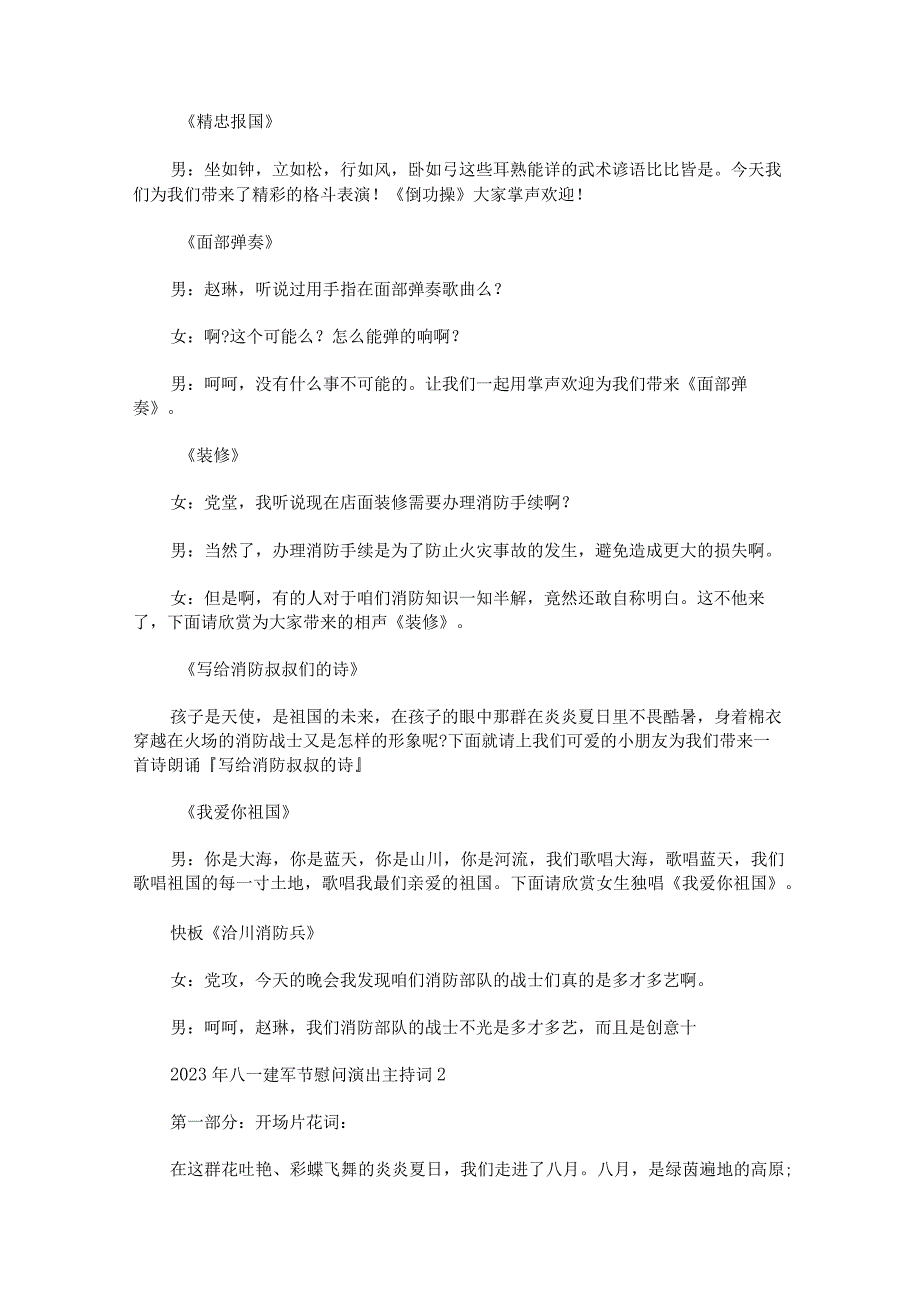 《精忠报国》

男：坐如钟，立如松，行如风，卧如弓这些耳熟能详的武术谚语比比皆是。今天我们为我们带来了精彩的格斗表演！《倒功操》大家掌声欢迎！

《面部弹奏》

男：赵琳，听说过用手指在面部弹奏歌曲么？

女：啊?这个可能么？怎么能弹的响啊？

男：呵呵，没有什么事不可能的。让我们一起用掌声欢迎为我们带来《面部弹奏》。

《装修》

女：党堂，我听说现在店面装修需要办理消防手续啊？

男：当然了，办理消防手续是为了防止火灾事故的发生，避免造成更大的损失啊。

女：但是啊，有的人对于咱们消防知识一知半解，竟然还敢自称明白。这不他来了，下面请欣赏为大家带来的相声《装修》。

《写给消防叔叔们的诗》

孩子是天使，是祖国的未来，在孩子的眼中那群在炎炎夏日里不畏酷暑，身着棉衣穿越在火场的消防战士又是怎样的形象呢?下面就请上我们可爱的小朋友为我们带来一首诗朗诵『写给消防叔叔的诗』

《我爱你祖国》

男：你是大海，你是蓝天，你是山川，你是河流，我们歌唱大海，歌唱蓝天，我们歌唱祖国的每一寸土地，歌唱我最们亲爱的祖国。下面请欣赏女生独唱《我爱你祖国》。

快板《洽川消防兵》

女：党攻，今天的晚会我发现咱们消防部队的战士们真的是多才多艺啊。

男：呵呵，赵琳，我们消防部队的战士不光是多才多艺，而且是创意十

2023年八一建军节慰问演出主持词2

第一部分：开场片花词：

在这群花吐艳、彩蝶飞舞的炎炎夏日，我们走进了八月。八月，是绿茵遍地的高原；